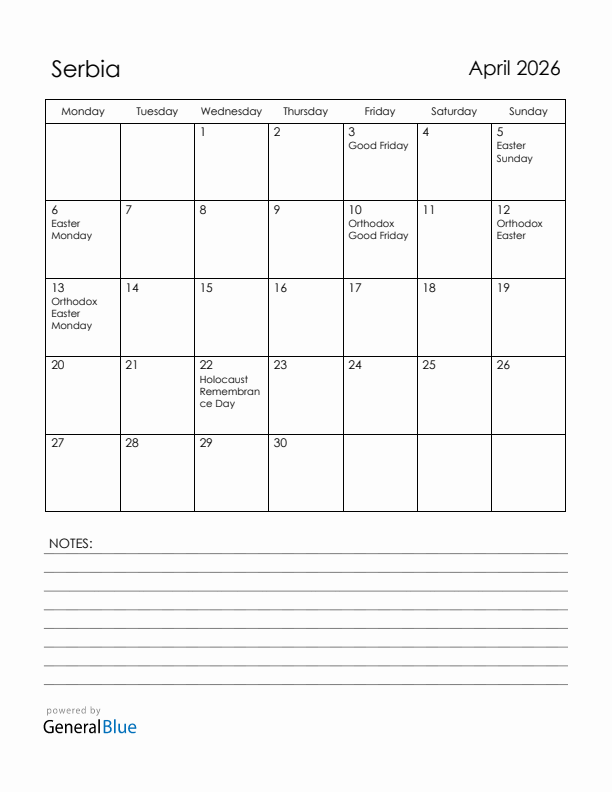 Serbia

April 2026

| Monday | Tuesday | Wednesday | Thursday | Friday | Saturday | Sunday |
|---|---|---|---|---|---|---|
| | | 1 | 2 | 3 Good Friday | 4 | 5 Easter Sunday |
| 6 Easter Monday | 7 | 8 | 9 | 10 Orthodox Good Friday | 11 | 12 Orthodox Easter |
| 13 Orthodox Easter Monday | 14 | 15 | 16 | 17 | 18 | 19 |
| 20 | 21 | 22 Holocaust Remembrance Day | 23 | 24 | 25 | 26 |
| 27 | 28 | 29 | 30 | | | |

NOTES:

powered by
GeneralBlue